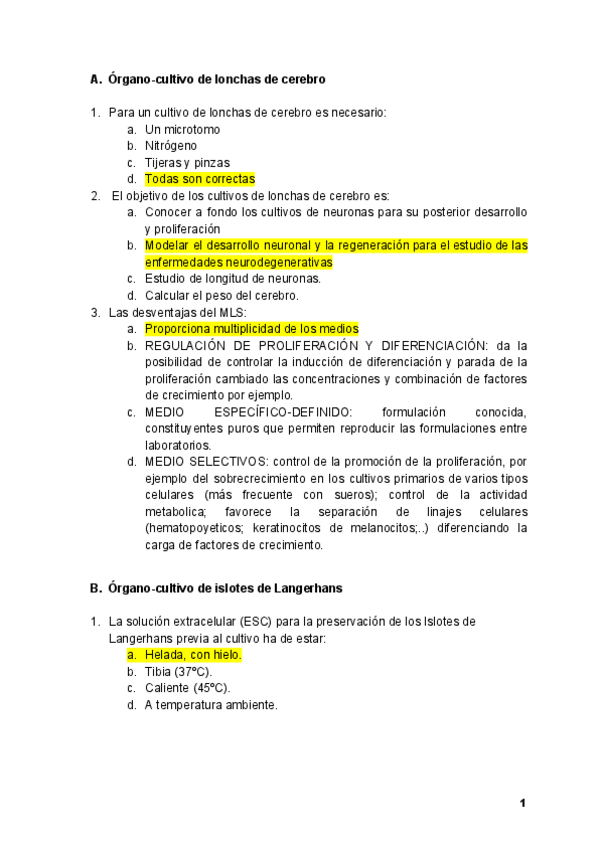 A. Órgano-cultivo de lonchas de cerebro

1. Para un cultivo de lonchas de cerebro es necesario:
a. Un microtomo
b. Nitrógeno
c. Tijeras y pinzas
d. Todas son correctas
2. El objetivo de los cultivos de lonchas de cerebro es:
a. Conocer a fondo los cultivos de neuronas para su posterior desarrollo y proliferación
b. Modelar el desarrollo neuronal y la regeneración para el estudio de las enfermedades neurodegenerativas
c. Estudio de longitud de neuronas.
d. Calcular el peso del cerebro.
3. Las desventajas del MLS:
a. Proporciona multiplicidad de los medios
b. REGULACIÓN DE PROLIFERACIÓN Y DIFERENCIACIÓN: da la posibilidad de controlar la inducción de diferenciación y parada de la proliferación cambiado las concentraciones y combinación de factores de crecimiento por ejemplo.
c. MEDIO ESPECÍFICO-DEFINIDO: formulación conocida, constituyentes puros que permiten reproducir las formulaciones entre laboratorios.
d. MEDIO SELECTIVOS: control de la promoción de la proliferación, por ejemplo del sobrecrecimiento en los cultivos primarios de varios tipos celulares (más frecuente con sueros); control de la actividad metabolica; favorece la separación de linajes celulares (hematopoyeticos; keratinocitos de melanocitos;..) diferenciando la carga de factores de crecimiento.

B. Órgano-cultivo de islotes de Langerhans

1. La solución extracelular (ESC) para la preservación de los Islotes de Langerhans previa al cultivo ha de estar:
a. Helada, con hielo.
b. Tibia (37ºC).
c. Caliente (45ºC).
d. A temperatura ambiente.

1